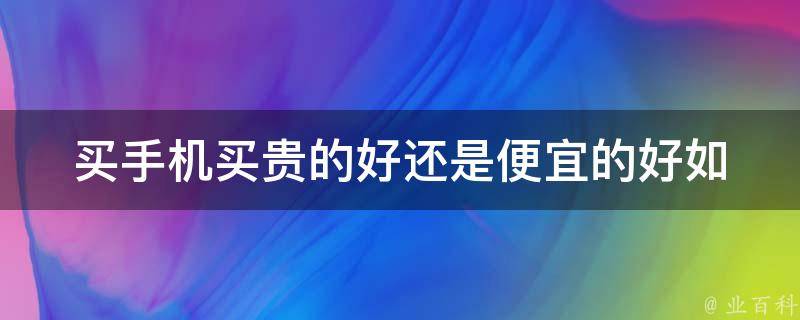 买手机买贵的好还是便宜的好如

@ 业百科